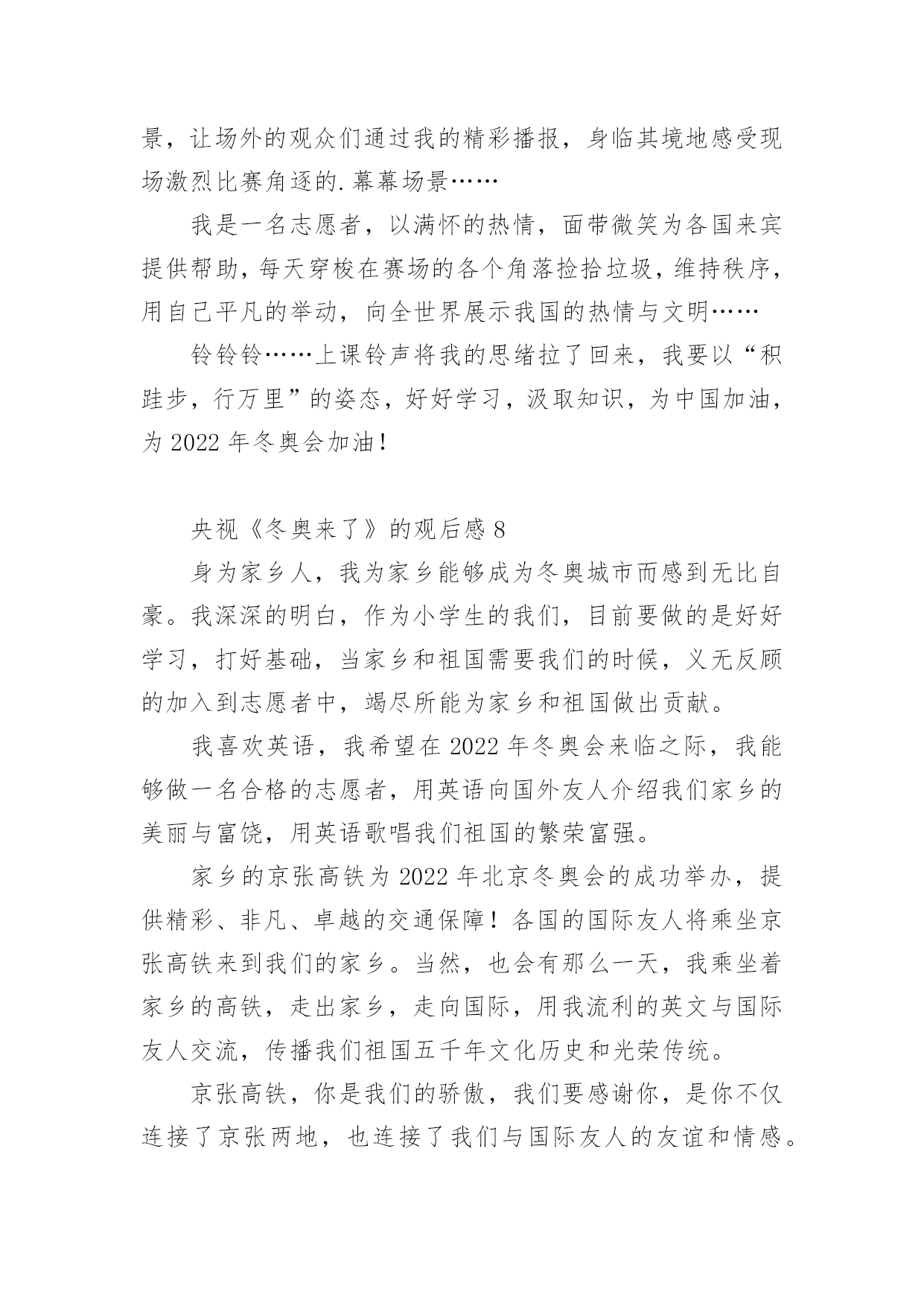 景，让场外的观众们通过我的精彩播报，身临其境地感受现场激烈比赛角逐的.幕幕场景……

我是一名志愿者，以满怀的热情，面带微笑为各国来宾提供帮助，每天穿梭在赛场的各个角落捡拾垃圾，维持秩序，用自己平凡的举动，向全世界展示我国的热情与文明……

铃铃铃……上课铃声将我的思绪拉了回来，我要以“积跬步，行万里”的姿态，好好学习，汲取知识，为中国加油，为 2022 年冬奥会加油！

央视《冬奥来了》的观后感 8

身为家乡人，我为家乡能够成为冬奥城市而感到无比自豪。我深深的明白，作为小学生的我们，目前要做的是好好学习，打好基础，当家乡和祖国需要我们的时候，义无反顾的加入到志愿者中，竭尽所能为家乡和祖国做出贡献。

我喜欢英语，我希望在 2022 年冬奥会来临之际，我能够做一名合格的志愿者，用英语向国外友人介绍我们家乡的美丽与富饶，用英语歌唱我们祖国的繁荣富强。

家乡的京张高铁为 2022 年北京冬奥会的成功举办，提供精彩、非凡、卓越的交通保障！各国的国际友人将乘坐京张高铁来到我们的家乡。当然，也会有那么一天，我乘坐着家乡的高铁，走出家乡，走向国际，用我流利的英文与国际友人交流，传播我们祖国五千年文化历史和光荣传统。

京张高铁，你是我们的骄傲，我们要感谢你，是你不仅连接了京张两地，也连接了我们与国际友人的友谊和情感。